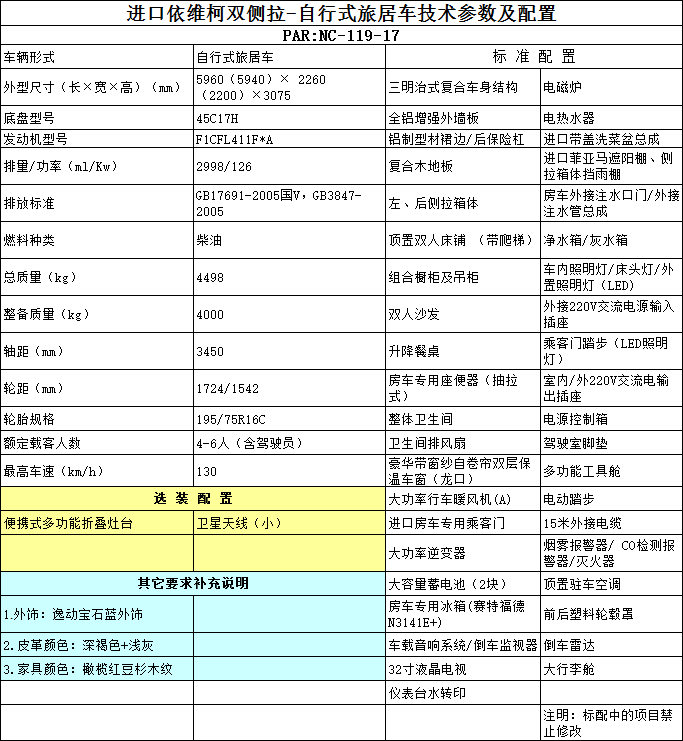 进口依维柯双侧拉-自行式旅居车技术参数及配置

PAR:NC-119-17

| 车辆形式 | 自行式旅居车 | 标 准 配 置 | |
|---|---|---|---|
| 外型尺寸（长×宽×高）（mm） | 5960（5940）× 2260（2200）×3075 | 三明治式复合车身结构 | 电磁炉 |
| 底盘型号 | 45C17H | 全铝增强外墙板 | 电热水器 |
| 发动机型号 | F1CFL411F*A | 铝制型材裙边/后保险杠 | 进口带盖洗菜盆总成 |
| 排量/功率（ml/Kw） | 2998/126 | 复合木地板 | 进口菲亚马遮阳棚、侧拉箱体挡雨棚 |
| 排放标准 | GB17691-2005国V，GB3847-2005 | 左、后侧拉箱体 | 房车外接注水口门/外接注水管总成 |
| 燃料种类 | 柴油 | 顶置双人床铺 （带爬梯） | 净水箱/灰水箱 |
| 总质量（kg） | 4498 | 组合橱柜及吊柜 | 车内照明灯/床头灯/外置照明灯（LED） |
| 整备质量（kg） | 4000 | 双人沙发 | 外接220V交流电源输入插座 |
| 轴距（mm） | 3450 | 升降餐桌 | 乘客门踏步（LED照明灯） |
| 轮距（mm） | 1724/1542 | 房车专用座便器（抽拉式） | 室内/外220V交流电输出插座 |
| 轮胎规格 | 195/75R16C | 整体卫生间 | 电源控制箱 |
| 额定载客人数 | 4-6人（含驾驶员） | 卫生间排风扇 | 驾驶室脚垫 |
| 最高车速（km/h） | 130 | 豪华带窗纱自卷帘双层保温车窗（龙口） | 多功能工具舱 |
| 选 装 配 置 | | 大功率行车暖风机(A) | 电动踏步 |
| 便携式多功能折叠灶台 | 卫星天线（小） | 进口房车专用乘客门 | 15米外接电缆 |
| | | 大功率逆变器 | 烟雾报警器/ CO检测报警器/灭火器 |
| 其它要求补充说明 | | 大容量蓄电池（2块） | 顶置驻车空调 |
| 1.外饰：逸动宝石蓝外饰 | | 房车专用冰箱(赛特福德N3141E+) | 前后塑料轮毂罩 |
| 2.皮革颜色：深褐色+浅灰 | | 车载音响系统/倒车监视器 | 倒车雷达 |
| 3.家具颜色：橄榄红豆杉木纹 | | 32寸液晶电视 | 大行李舱 |
| | | 仪表台水转印 | |
| | | | 注明：标配中的项目禁止修改 |